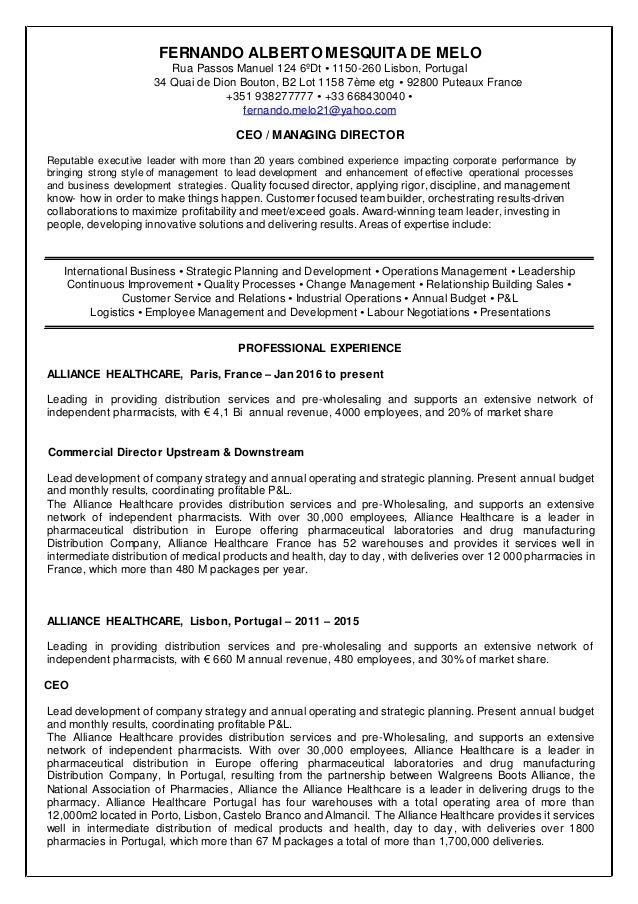 FERNANDO ALBERTO MESQUITA DE MELO
Rua Passos Manuel 124 6ºDt • 1150-260 Lisbon, Portugal
34 Quai de Dion Bouton, B2 Lot 1158 7ème etg • 92800 Puteaux France
+351 938277777 • +33 668430040 •
fernando.melo21@yahoo.com

CEO / MANAGING DIRECTOR

Reputable executive leader with more than 20 years combined experience impacting corporate performance by bringing strong style of management to lead development and enhancement of effective operational processes and business development strategies. Quality focused director, applying rigor, discipline, and management know- how in order to make things happen. Customer focused team builder, orchestrating results-driven collaborations to maximize profitability and meet/exceed goals. Award-winning team leader, investing in people, developing innovative solutions and delivering results. Areas of expertise include:

International Business • Strategic Planning and Development • Operations Management • Leadership
Continuous Improvement • Quality Processes • Change Management • Relationship Building Sales •
Customer Service and Relations • Industrial Operations • Annual Budget • P&L
Logistics • Employee Management and Development • Labour Negotiations • Presentations

PROFESSIONAL EXPERIENCE

ALLIANCE HEALTHCARE, Paris, France – Jan 2016 to present

Leading in providing distribution services and pre-wholesaling and supports an extensive network of independent pharmacists, with € 4,1 Bi annual revenue, 4000 employees, and 20% of market share

Commercial Director Upstream & Downstream

Lead development of company strategy and annual operating and strategic planning. Present annual budget and monthly results, coordinating profitable P&L.
The Alliance Healthcare provides distribution services and pre-Wholesaling, and supports an extensive network of independent pharmacists. With over 30,000 employees, Alliance Healthcare is a leader in pharmaceutical distribution in Europe offering pharmaceutical laboratories and drug manufacturing Distribution Company, Alliance Healthcare France has 52 warehouses and provides it services well in intermediate distribution of medical products and health, day to day, with deliveries over 12 000 pharmacies in France, which more than 480 M packages per year.

ALLIANCE HEALTHCARE, Lisbon, Portugal – 2011 – 2015

Leading in providing distribution services and pre-wholesaling and supports an extensive network of independent pharmacists, with € 660 M annual revenue, 480 employees, and 30% of market share.

CEO

Lead development of company strategy and annual operating and strategic planning. Present annual budget and monthly results, coordinating profitable P&L.
The Alliance Healthcare provides distribution services and pre-Wholesaling, and supports an extensive network of independent pharmacists. With over 30,000 employees, Alliance Healthcare is a leader in pharmaceutical distribution in Europe offering pharmaceutical laboratories and drug manufacturing Distribution Company, In Portugal, resulting from the partnership between Walgreens Boots Alliance, the National Association of Pharmacies, Alliance the Alliance Healthcare is a leader in delivering drugs to the pharmacy. Alliance Healthcare Portugal has four warehouses with a total operating area of more than 12,000m2 located in Porto, Lisbon, Castelo Branco and Almancil. The Alliance Healthcare provides it services well in intermediate distribution of medical products and health, day to day, with deliveries over 1800 pharmacies in Portugal, which more than 67 M packages a total of more than 1,700,000 deliveries.